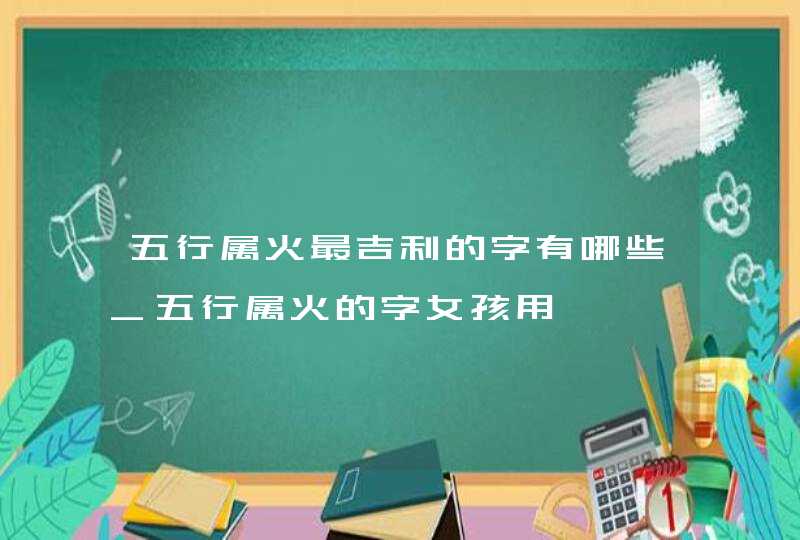 五行属火最吉利的字有哪些_五行属火的字女孩用